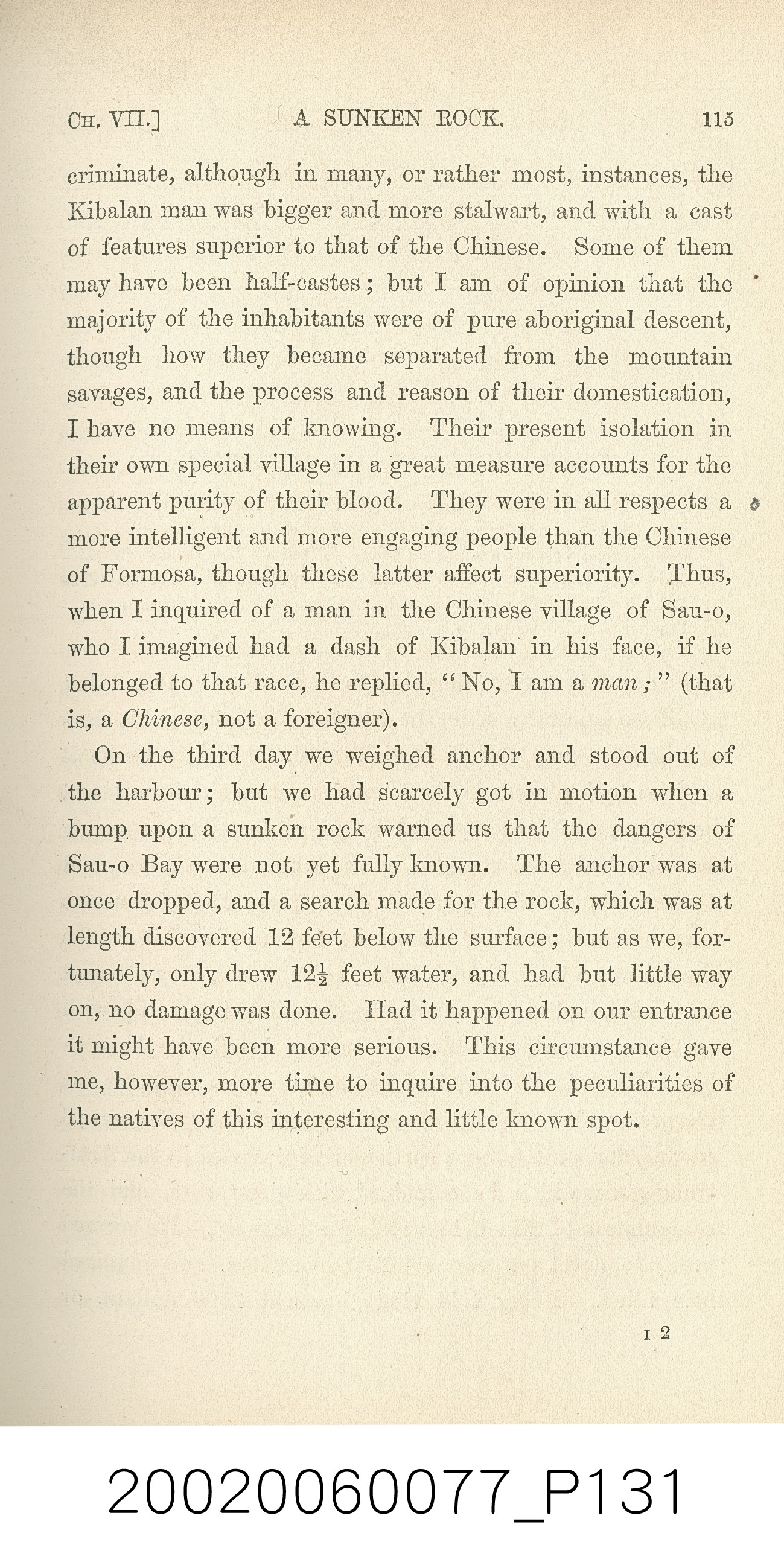 CH. VII.]  A SUNKEN ROCK.  115

criminate, although in many, or rather most, instances, the Kibalan man was bigger and more stalwart, and with a cast of features superior to that of the Chinese. Some of them may have been half-castes; but I am of opinion that the majority of the inhabitants were of pure aboriginal descent, though how they became separated from the mountain savages, and the process and reason of their domestication, I have no means of knowing. Their present isolation in their own special village in a great measure accounts for the apparent purity of their blood. They were in all respects a more intelligent and more engaging people than the Chinese of Formosa, though these latter affect superiority. Thus, when I inquired of a man in the Chinese village of Sau-o, who I imagined had a dash of Kibalan in his face, if he belonged to that race, he replied, "No, I am a man;" (that is, a Chinese, not a foreigner).

On the third day we weighed anchor and stood out of the harbour; but we had scarcely got in motion when a bump upon a sunken rock warned us that the dangers of Sau-o Bay were not yet fully known. The anchor was at once dropped, and a search made for the rock, which was at length discovered 12 feet below the surface; but as we, fortunately, only drew $12\frac{1}{2}$ feet water, and had but little way on, no damage was done. Had it happened on our entrance it might have been more serious. This circumstance gave me, however, more time to inquire into the peculiarities of the natives of this interesting and little known spot.

I 2

20020060077_P131